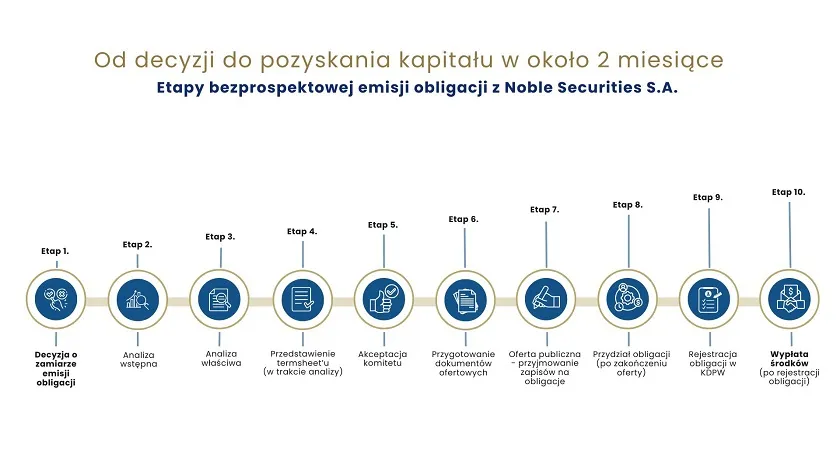 Od decyzji do pozyskania kapitału w około 2 miesiące

Etapy bezprospektowej emisji obligacji z Noble Securities S.A.

Etap 1.

Decyzja o zamiarze emisji obligacji

Etap 2.

Analiza wstępna

Etap 3.

Analiza właściwa

Etap 4.

Przedstawienie termsheet'u (w trakcie analizy)

Etap 5.

Akceptacja komitetu

Etap 6.

Przygotowanie dokumentów ofertowych

Etap 7.

Oferta publiczna - przyjmowanie zapisów na obligacje

Etap 8.

Przydział obligacji (po zakończeniu oferty)

Etap 9.

Rejestracja obligacji w KDPW

Etap 10.

Wypłata środków (po rejestracji obligacji)